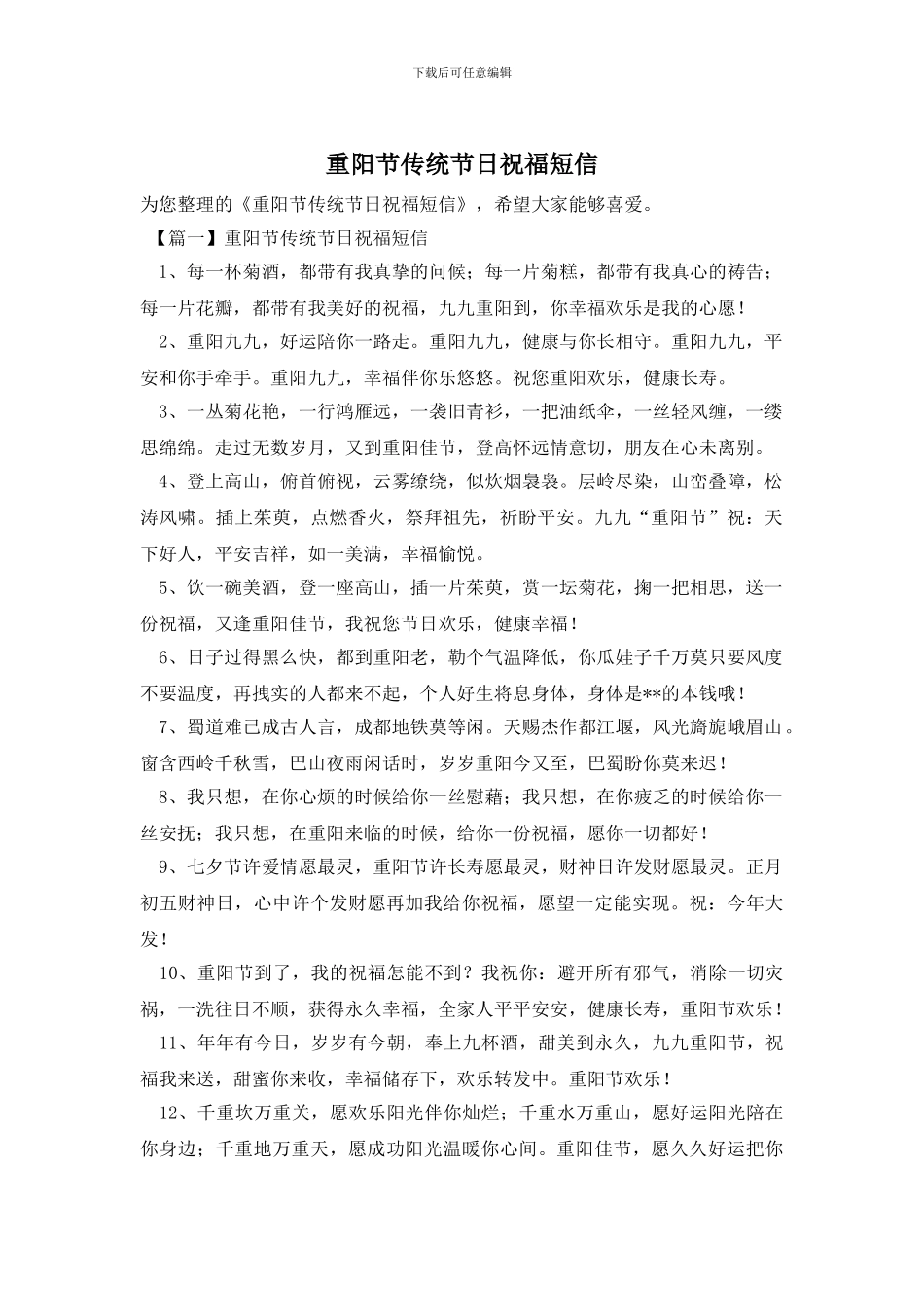 下载后可任意编辑

重阳节传统节日祝福短信

为您整理的《重阳节传统节日祝福短信》，希望大家能够喜爱。

【篇一】重阳节传统节日祝福短信

1、每一杯菊酒，都带有我真挚的问候；每一片菊糕，都带有我真心的祷告；每一片花瓣，都带有我美好的祝福，九九重阳到，你幸福欢乐是我的心愿！

2、重阳九九，好运陪你一路走。重阳九九，健康与你长相守。重阳九九，平安和你手牵手。重阳九九，幸福伴你乐悠悠。祝您重阳欢乐，健康长寿。

3、一丛菊花艳，一行鸿雁远，一袭旧青衫，一把油纸伞，一丝轻风缠，一缕思绵绵。走过无数岁月，又到重阳佳节，登高怀远情意切，朋友在心未离别。

4、登上高山，俯首俯视，云雾缭绕，似炊烟袅袅。层岭尽染，山峦叠障，松涛风啸。插上茱萸，点燃香火，祭拜祖先，祈盼平安。九九“重阳节”祝：天下好人，平安吉祥，如一美满，幸福愉悦。

5、饮一碗美酒，登一座高山，插一片茱萸，赏一坛菊花，掬一把相思，送一份祝福，又逢重阳佳节，我祝您节日欢乐，健康幸福！

6、日子过得黑么快，都到重阳老，勒个气温降低，你瓜娃子千万莫只要风度不要温度，再拽实的人都来不起，个人好生将息身体，身体是**的本钱哦！

7、蜀道难已成古人言，成都地铁莫等闲。天赐杰作都江堰，风光旖旎峨眉山。窗含西岭千秋雪，巴山夜雨闲话时，岁岁重阳今又至，巴蜀盼你莫来迟！

8、我只想，在你心烦的时候给你一丝慰藉；我只想，在你疲乏的时候给你一丝安抚；我只想，在重阳来临的时候，给你一份祝福，愿你一切都好！

9、七夕节许爱情愿最灵，重阳节许长寿愿最灵，财神日许发财愿最灵。正月初五财神日，心中许个发财愿再加我给你祝福，愿望一定能实现。祝：今年大发！

10、重阳节到了，我的祝福怎能不到？我祝你：避开所有邪气，消除一切灾祸，一洗往日不顺，获得永久幸福，全家人平平安安，健康长寿，重阳节欢乐！

11、年年有今日，岁岁有今朝，奉上九杯酒，甜美到永久，九九重阳节，祝福我来送，甜蜜你来收，幸福储存下，欢乐转发中。重阳节欢乐！

12、千重坎万重关，愿欢乐阳光伴你灿烂；千重水万重山，愿好运阳光陪在你身边；千重地万重天，愿成功阳光温暖你心间。重阳佳节，愿久久好运把你